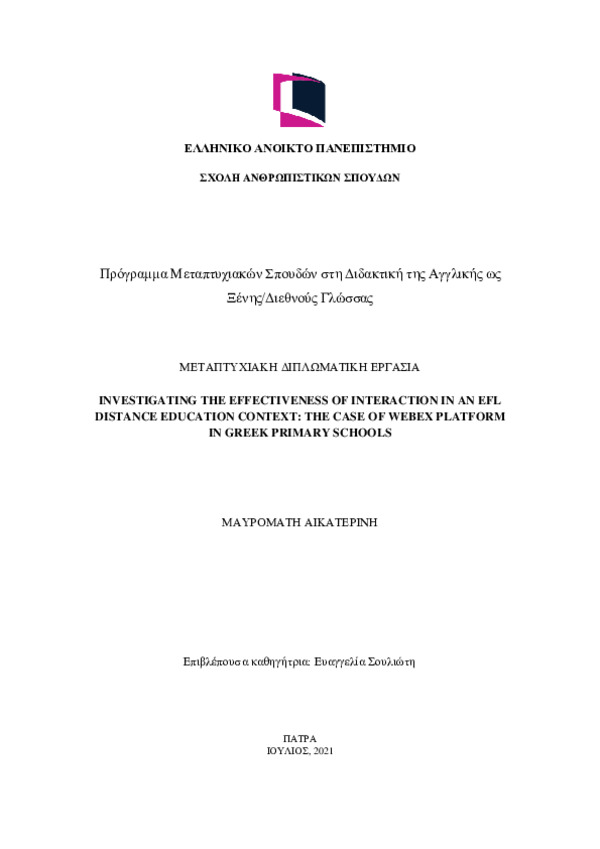 ΕΛΛΗΝΙΚΟ ΑΝΟΙΚΤΟ ΠΑΝΕΠΙΣΤΗΜΙΟ

ΣΧΟΛΗ ΑΝΘΡΩΠΙΣΤΙΚΩΝ ΣΠΟΥΔΩΝ

Πρόγραμμα Μεταπτυχιακών Σπουδών στη Διδακτική της Αγγλικής ως Ξένης/Διεθνούς Γλώσσας

ΜΕΤΑΠΤΥΧΙΑΚΗ ΔΙΠΛΩΜΑΤΙΚΗ ΕΡΓΑΣΙΑ

INVESTIGATING THE EFFECTIVENESS OF INTERACTION IN AN EFL DISTANCE EDUCATION CONTEXT: THE CASE OF WEBEX PLATFORM IN GREEK PRIMARY SCHOOLS

ΜΑΥΡΟΜΑΤΗ ΑΙΚΑΤΕΡΙΝΗ

Επιβλέπουσα καθηγήτρια: Ευαγγελία Σουλιώτη

ΠΑΤΡΑ
ΙΟΥΛΙΟΣ, 2021